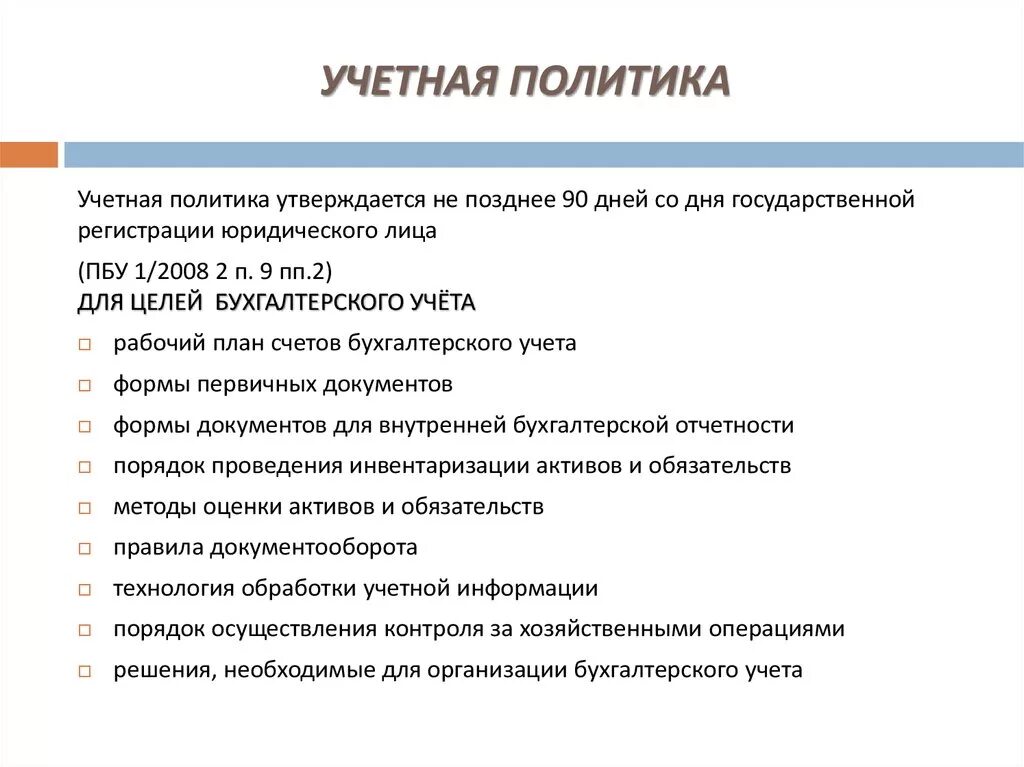 УЧЕТНАЯ ПОЛИТИКА

Учетная политика утверждается не позднее 90 дней со дня государственной регистрации юридического лица

(ПБУ 1/2008 2 п. 9 пп.2)
ДЛЯ ЦЕЛЕЙ БУХГАЛТЕРСКОГО УЧЁТА

□ рабочий план счетов бухгалтерского учета
□ формы первичных документов
□ формы документов для внутренней бухгалтерской отчетности
□ порядок проведения инвентаризации активов и обязательств
□ методы оценки активов и обязательств
□ правила документооборота
□ технология обработки учетной информации
□ порядок осуществления контроля за хозяйственными операциями
□ решения, необходимые для организации бухгалтерского учета